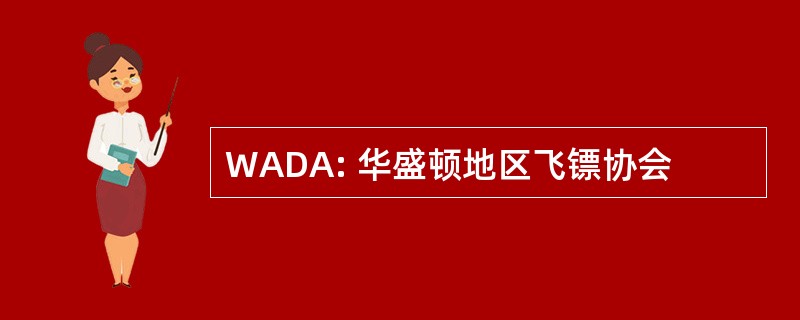 WADA: 华盛顿地区飞镖协会